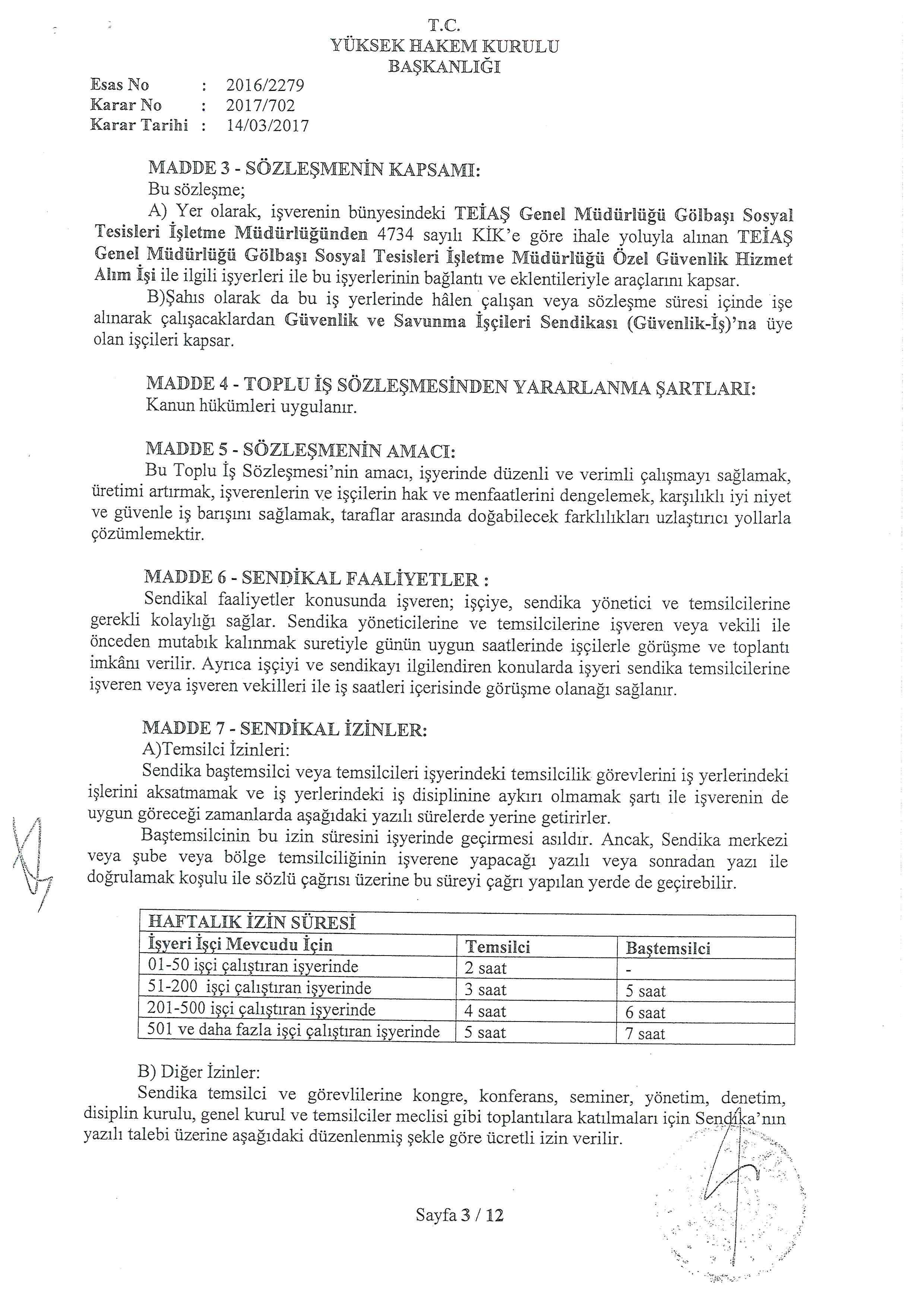 T.C.
YÜKSEK HAKEM KURULU
BAŞKANLIĞI

Esas No : 2016/2279
Karar No : 2017/702
Karar Tarihi : 14/03/2017

MADDE 3 - SÖZLEŞMENİN KAPSAMI:
Bu sözleşme;
A) Yer olarak, işverenin bünyesindeki TEİAŞ Genel Müdürlüğü Gölbaşı Sosyal Tesisleri İşletme Müdürlüğünden 4734 sayılı KİK'e göre ihale yoluyla alınan TEİAŞ Genel Müdürlüğü Gölbaşı Sosyal Tesisleri İşletme Müdürlüğü Özel Güvenlik Hizmet Alım İşi ile ilgili işyerleri ile bu işyerlerinin bağlantı ve eklentileriyle araçlarını kapsar.
B)Şahıs olarak da bu iş yerlerinde hâlen çalışan veya sözleşme süresi içinde işe alınarak çalışacaklardan Güvenlik ve Savunma İşçileri Sendikası (Güvenlik-İş)'na üye olan işçileri kapsar.

MADDE 4 - TOPLU İŞ SÖZLEŞMESİNDEN YARARLANMA ŞARTLARI:
Kanun hükümleri uygulanır.

MADDE 5 - SÖZLEŞMENİN AMACI:
Bu Toplu İş Sözleşmesi'nin amacı, işyerinde düzenli ve verimli çalışmayı sağlamak, üretimi artırmak, işverenlerin ve işçilerin hak ve menfaatlerini dengelemek, karşılıklı iyi niyet ve güvenle iş barışını sağlamak, taraflar arasında doğabilecek farklılıkları uzlaştırıcı yollarla çözümlemektir.

MADDE 6 - SENDİKAL FAALİYETLER :
Sendikal faaliyetler konusunda işveren; işçiye, sendika yönetici ve temsilcilerine gerekli kolaylığı sağlar. Sendika yöneticilerine ve temsilcilerine işveren veya vekili ile önceden mutabık kalınmak suretiyle günün uygun saatlerinde işçilerle görüşme ve toplantı imkânı verilir. Ayrıca işçiyi ve sendikayı ilgilendiren konularda işyeri sendika temsilcilerine işveren veya işveren vekilleri ile iş saatleri içerisinde görüşme olanağı sağlanır.

MADDE 7 - SENDİKAL İZİNLER:
A)Temsilci İzinleri:
Sendika baştemsilci veya temsilcileri işyerindeki temsilcilik görevlerini iş yerlerindeki işlerini aksatmamak ve iş yerlerindeki iş disiplinine aykırı olmamak şartı ile işverenin de uygun göreceği zamanlarda aşağıdaki yazılı sürelerde yerine getirirler.
Baştemsilcinin bu izin süresini işyerinde geçirmesi asıldır. Ancak, Sendika merkezi veya şube veya bölge temsilciliğinin işverene yapacağı yazılı veya sonradan yazı ile doğrulamak koşulu ile sözlü çağrısı üzerine bu süreyi çağrı yapılan yerde de geçirebilir.

| HAFTALIK İZİN SÜRESİ | | |
|---|---|---|
| İşyeri İşçi Mevcudu İçin | Temsilci | Baştemsilci |
| 01-50 işçi çalıştıran işyerinde | 2 saat | - |
| 51-200 işçi çalıştıran işyerinde | 3 saat | 5 saat |
| 201-500 işçi çalıştıran işyerinde | 4 saat | 6 saat |
| 501 ve daha fazla işçi çalıştıran işyerinde | 5 saat | 7 saat |

B) Diğer İzinler:
Sendika temsilci ve görevlilerine kongre, konferans, seminer, yönetim, denetim, disiplin kurulu, genel kurul ve temsilciler meclisi gibi toplantılara katılmaları için Sendika'nın yazılı talebi üzerine aşağıdaki düzenlenmiş şekle göre ücretli izin verilir.

Sayfa 3 / 12